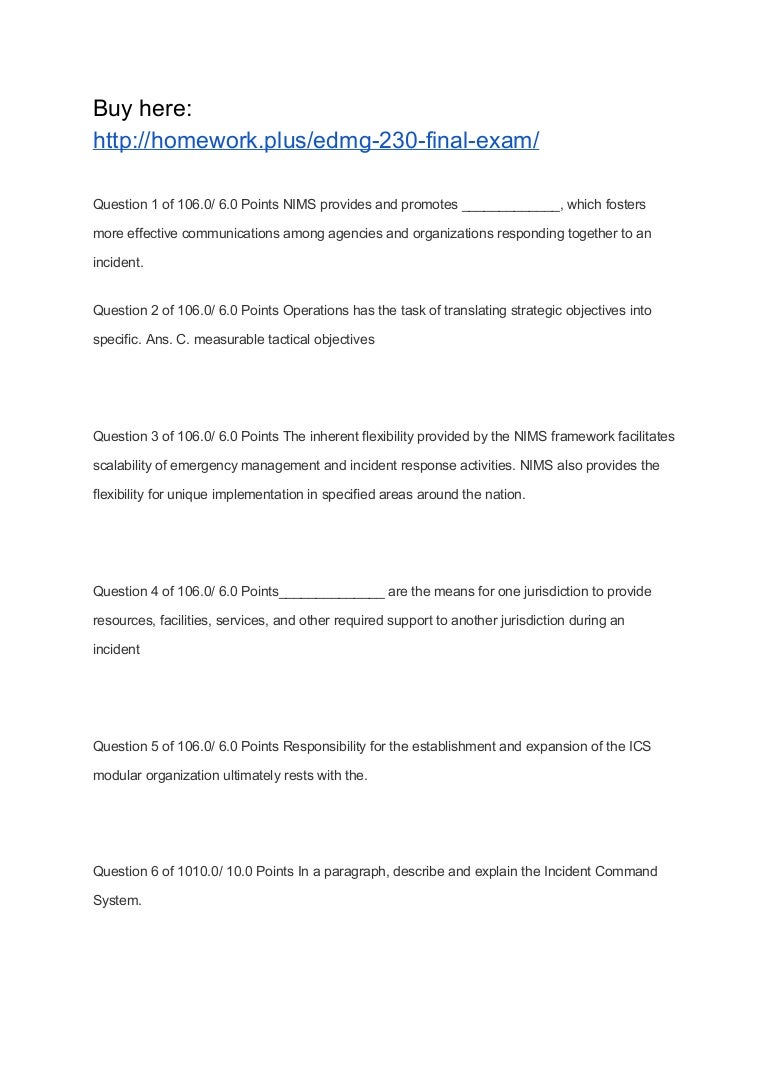 Buy here:
http://homework.plus/edmg-230-final-exam/

Question 1 of 106.0/ 6.0 Points NIMS provides and promotes _____________, which fosters more effective communications among agencies and organizations responding together to an incident.

Question 2 of 106.0/ 6.0 Points Operations has the task of translating strategic objectives into specific. Ans. C. measurable tactical objectives

Question 3 of 106.0/ 6.0 Points The inherent flexibility provided by the NIMS framework facilitates scalability of emergency management and incident response activities. NIMS also provides the flexibility for unique implementation in specified areas around the nation.

Question 4 of 106.0/ 6.0 Points______________ are the means for one jurisdiction to provide resources, facilities, services, and other required support to another jurisdiction during an incident

Question 5 of 106.0/ 6.0 Points Responsibility for the establishment and expansion of the ICS modular organization ultimately rests with the.

Question 6 of 1010.0/ 10.0 Points In a paragraph, describe and explain the Incident Command System.